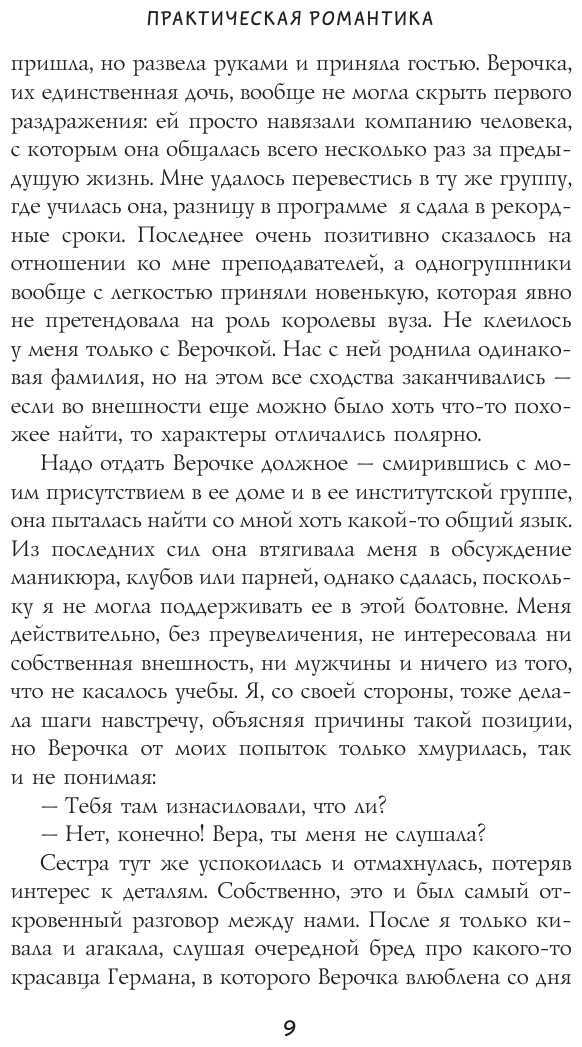 ПРАКТИЧЕСКАЯ РОМАНТИКА

пришла, но развела руками и приняла гостью. Верочка, их единственная дочь, вообще не могла скрыть первого раздражения: ей просто навязали компанию человека, с которым она общалась всего несколько раз за предыдущую жизнь. Мне удалось перевестись в ту же группу, где училась она, разницу в программе я сдала в рекордные сроки. Последнее очень позитивно сказалось на отношении ко мне преподавателей, а одногруппники вообще с легкостью приняли новенькую, которая явно не претендовала на роль королевы вуза. Не клеилось у меня только с Верочкой. Нас с ней роднила одинаковая фамилия, но на этом все сходства заканчивались — если во внешности еще можно было хоть что-то похожее найти, то характеры отличались полярно.

Надо отдать Верочке должное — смирившись с моим присутствием в ее доме и в ее институтской группе, она пыталась найти со мной хоть какой-то общий язык. Из последних сил она втягивала меня в обсуждение маникюра, клубов или парней, однако сдалась, поскольку я не могла поддерживать ее в этой болтовне. Меня действительно, без преувеличения, не интересовала ни собственная внешность, ни мужчины и ничего из того, что не касалось учебы. Я, со своей стороны, тоже делала шаги навстречу, объясняя причины такой позиции, но Верочка от моих попыток только хмурилась, так и не понимая:

— Тебя там изнасиловали, что ли?

— Нет, конечно! Вера, ты меня не слушала?

Сестра тут же успокоилась и отмахнулась, потеряв интерес к деталям. Собственно, это и был самый откровенный разговор между нами. После я только кивала и агакала, слушая очередной бред про какого-то красавца Германа, в которого Верочка влюблена со дня

9